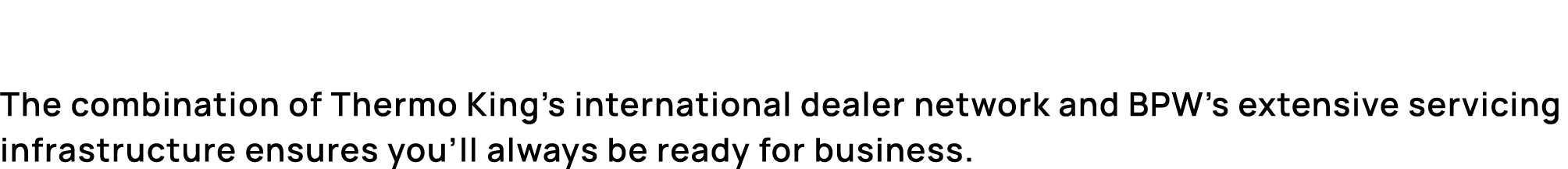 The combination of Thermo King’s international dealer network and BPW’s extensive servicing infrastructure ensures you’ll always be ready for business.